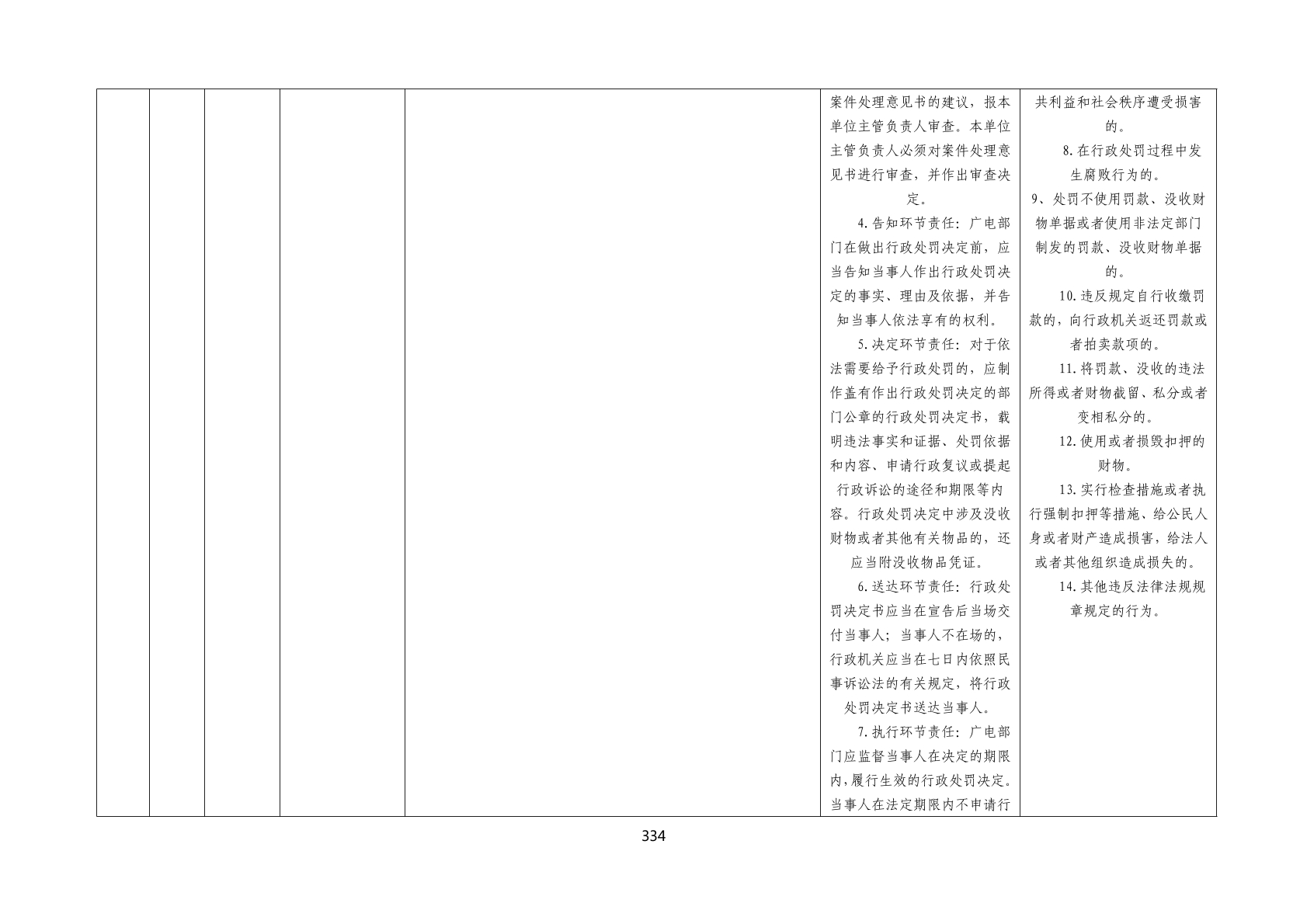 |  |  |  |  |  | 案件处理意见书的建议，报本单位主管负责人审查。本单位主管负责人必须对案件处理意见书进行审查，并作出审查决定。 4.告知环节责任：广电部门在做出行政处罚决定前，应当告知当事人作出行政处罚决定的事实、理由及依据，并告知当事人依法享有的权利。 5.决定环节责任：对于依法需要给予行政处罚的，应制作盖有作出行政处罚决定的部门公章的行政处罚决定书，载明违法事实和证据、处罚依据和内容、申请行政复议或提起行政诉讼的途径和期限等内容。行政处罚决定中涉及没收财物或者其他有关物品的，还应当附没收物品凭证。 6.送达环节责任：行政处罚决定书应当在宣告后当场交付当事人；当事人不在场的，行政机关应当在七日内依照民事诉讼法的有关规定，将行政处罚决定书送达当事人。 7.执行环节责任：广电部门应监督当事人在决定的期限内，履行生效的行政处罚决定。当事人在法定期限内不申请行 | 共利益和社会秩序遭受损害的。 8.在行政处罚过程中发生腐败行为的。 9、处罚不使用罚款、没收财物单据或者使用非法定部门制发的罚款、没收财物单据的。 10.违反规定自行收缴罚款的，向行政机关返还罚款或者拍卖款项的。 11.将罚款、没收的违法所得或者财物截留、私分或者变相私分的。 12.使用或者损毁扣押的财物。 13.实行检查措施或者执行强制扣押等措施、给公民人身或者财产造成损害，给法人或者其他组织造成损失的。 14.其他违反法律法规规章规定的行为。 |
|---|---|---|---|---|---|---|

334